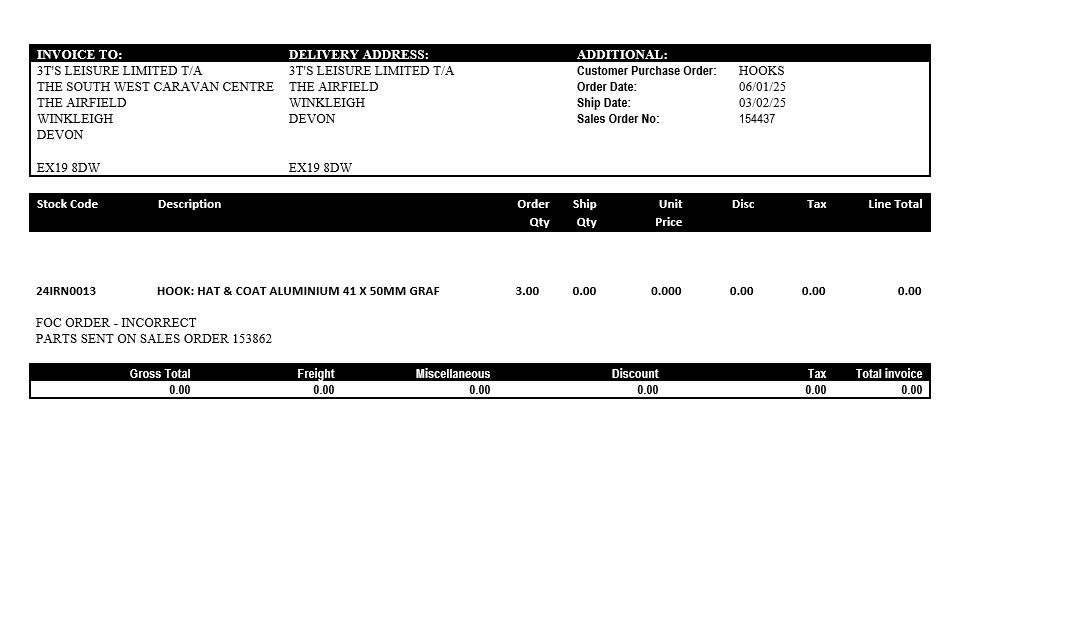 INVOICE TO:
3T'S LEISURE LIMITED T/A
THE SOUTH WEST CARAVAN CENTRE
THE AIRFIELD
WINKLEIGH
DEVON

EX19 8DW

DELIVERY ADDRESS:
3T'S LEISURE LIMITED T/A
THE AIRFIELD
WINKLEIGH
DEVON

EX19 8DW

ADDITIONAL:
Customer Purchase Order: HOOKS
Order Date: 06/01/25
Ship Date: 03/02/25
Sales Order No: 154437

| Stock Code | Description | Order Qty | Ship Qty | Unit Price | Disc | Tax | Line Total |
|---|---|---|---|---|---|---|---|
| 24IRN0013 | HOOK: HAT & COAT ALUMINIUM 41 X 50MM GRAF | 3.00 | 0.00 | 0.000 | 0.00 | 0.00 | 0.00 |

FOC ORDER - INCORRECT
PARTS SENT ON SALES ORDER 153862

| Gross Total | Freight | Miscellaneous | Discount | Tax | Total invoice |
|---|---|---|---|---|---|
| 0.00 | 0.00 | 0.00 | 0.00 | 0.00 | 0.00 |